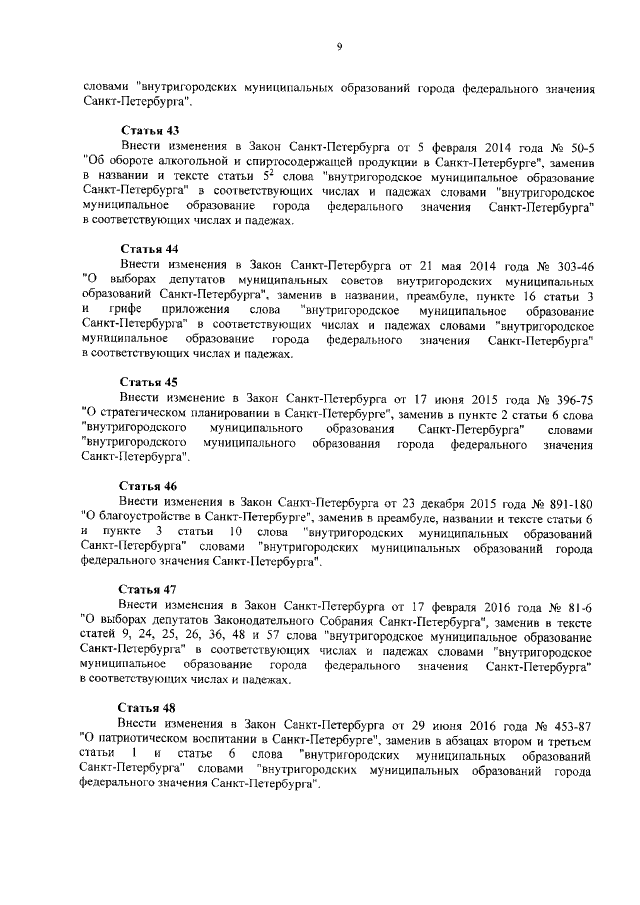 9

словами "внутригородских муниципальных образований города федерального значения Санкт-Петербурга".

Статья 43
Внести изменения в Закон Санкт-Петербурга от 5 февраля 2014 года № 50-5 "Об обороте алкогольной и спиртосодержащей продукции в Санкт-Петербурге", заменив в названии и тексте статьи $5^2$ слова "внутригородское муниципальное образование Санкт-Петербурга" в соответствующих числах и падежах словами "внутригородское муниципальное образование города федерального значения Санкт-Петербурга" в соответствующих числах и падежах.

Статья 44
Внести изменения в Закон Санкт-Петербурга от 21 мая 2014 года № 303-46 "О выборах депутатов муниципальных советов внутригородских муниципальных образований Санкт-Петербурга", заменив в названии, преамбуле, пункте 16 статьи 3 и грифе приложения слова "внутригородское муниципальное образование Санкт-Петербурга" в соответствующих числах и падежах словами "внутригородское муниципальное образование города федерального значения Санкт-Петербурга" в соответствующих числах и падежах.

Статья 45
Внести изменение в Закон Санкт-Петербурга от 17 июня 2015 года № 396-75 "О стратегическом планировании в Санкт-Петербурге", заменив в пункте 2 статьи 6 слова "внутригородского муниципального образования Санкт-Петербурга" словами "внутригородского муниципального образования города федерального значения Санкт-Петербурга".

Статья 46
Внести изменения в Закон Санкт-Петербурга от 23 декабря 2015 года № 891-180 "О благоустройстве в Санкт-Петербурге", заменив в преамбуле, названии и тексте статьи 6 и пункте 3 статьи 10 слова "внутригородских муниципальных образований Санкт-Петербурга" словами "внутригородских муниципальных образований города федерального значения Санкт-Петербурга".

Статья 47
Внести изменения в Закон Санкт-Петербурга от 17 февраля 2016 года № 81-6 "О выборах депутатов Законодательного Собрания Санкт-Петербурга", заменив в тексте статей 9, 24, 25, 26, 36, 48 и 57 слова "внутригородское муниципальное образование Санкт-Петербурга" в соответствующих числах и падежах словами "внутригородское муниципальное образование города федерального значения Санкт-Петербурга" в соответствующих числах и падежах.

Статья 48
Внести изменения в Закон Санкт-Петербурга от 29 июня 2016 года № 453-87 "О патриотическом воспитании в Санкт-Петербурге", заменив в абзацах втором и третьем статьи 1 и статье 6 слова "внутригородских муниципальных образований Санкт-Петербурга" словами "внутригородских муниципальных образований города федерального значения Санкт-Петербурга".